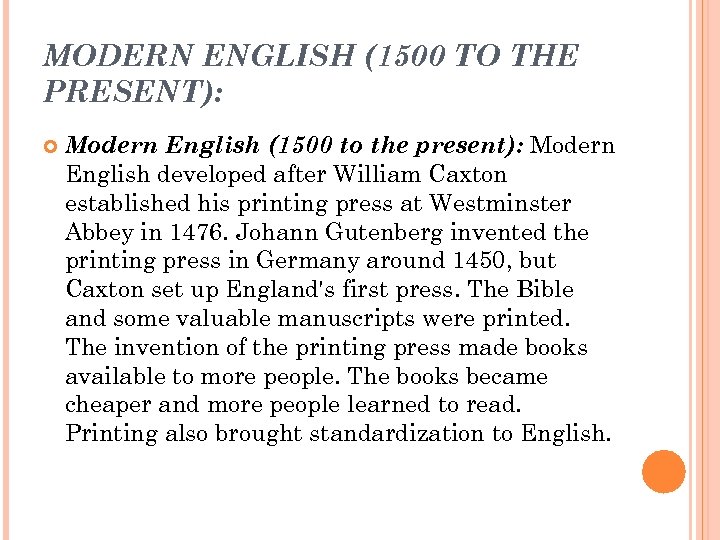 MODERN ENGLISH (1500 TO THE PRESENT):

Modern English (1500 to the present): Modern English developed after William Caxton established his printing press at Westminster Abbey in 1476. Johann Gutenberg invented the printing press in Germany around 1450, but Caxton set up England's first press. The Bible and some valuable manuscripts were printed. The invention of the printing press made books available to more people. The books became cheaper and more people learned to read. Printing also brought standardization to English.